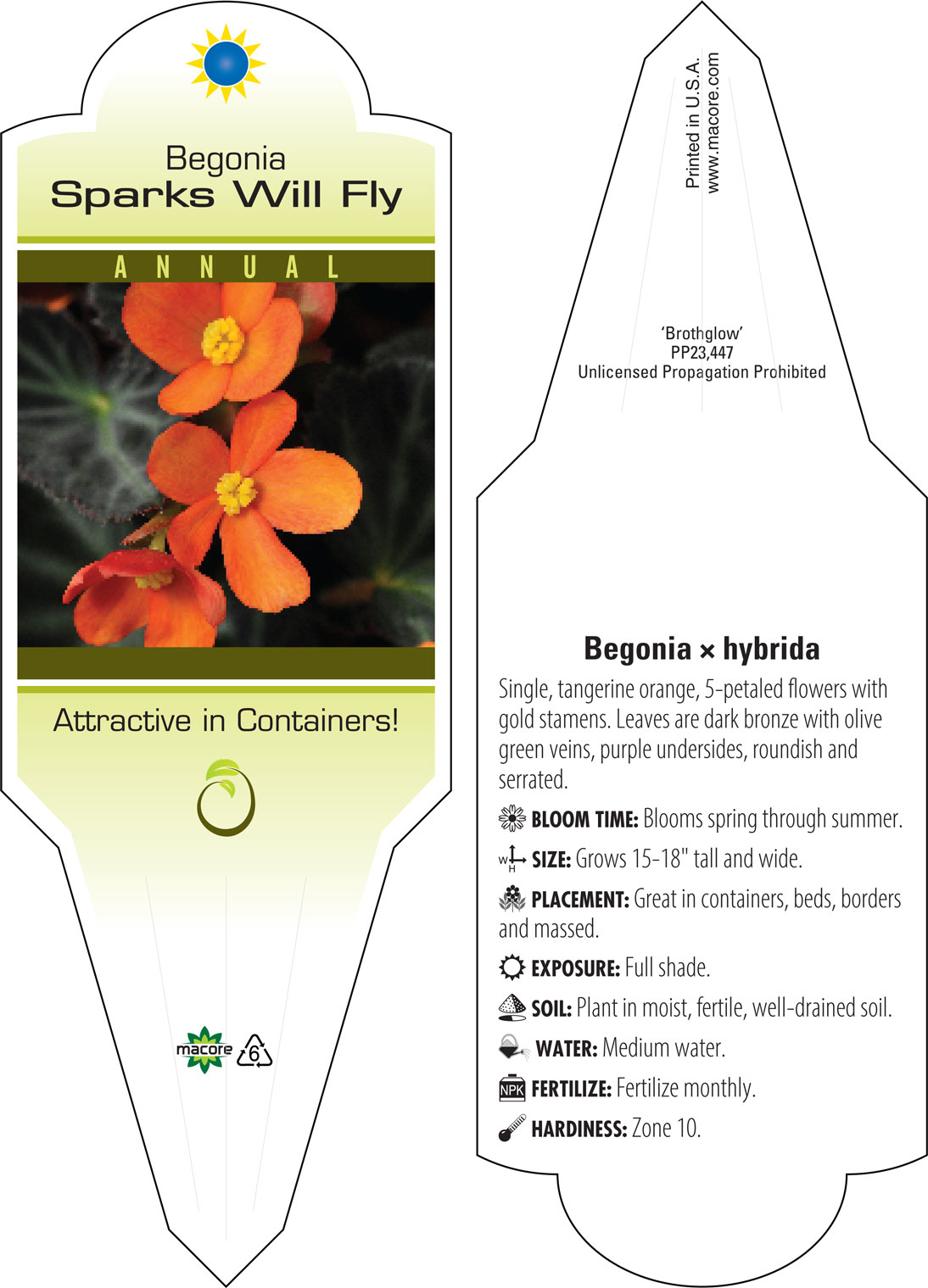 Begonia
Sparks Will Fly

ANNUAL

Attractive in Containers!

macore 6

Printed in U.S.A.
www.macore.com

'Brothglow'
PP23,447
Unlicensed Propagation Prohibited

Begonia × hybrida

Single, tangerine orange, 5-petaled flowers with gold stamens. Leaves are dark bronze with olive green veins, purple undersides, roundish and serrated.

BLOOM TIME: Blooms spring through summer.

W H SIZE: Grows 15-18" tall and wide.

PLACEMENT: Great in containers, beds, borders and massed.

EXPOSURE: Full shade.

SOIL: Plant in moist, fertile, well-drained soil.

WATER: Medium water.

NPK FERTILIZE: Fertilize monthly.

HARDINESS: Zone 10.